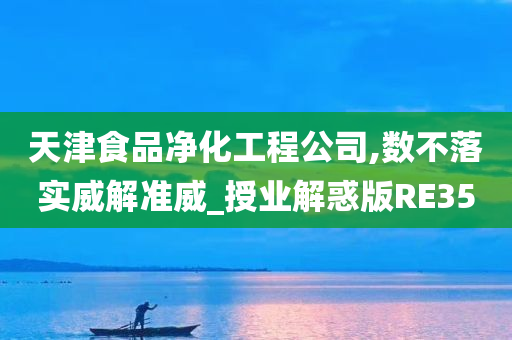 天津食品净化工程公司,数不落实威解准威_授业解惑版RE35